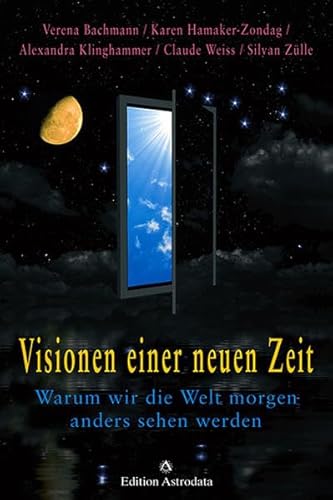 Verena Bachmann / Karen Hamaker-Zondag / Alexandra Klinghammer / Claude Weiss / Silvan Zülle

Visionen einer neuen Zeit

Warum wir die Welt morgen anders sehen werden

Edition Astrodata